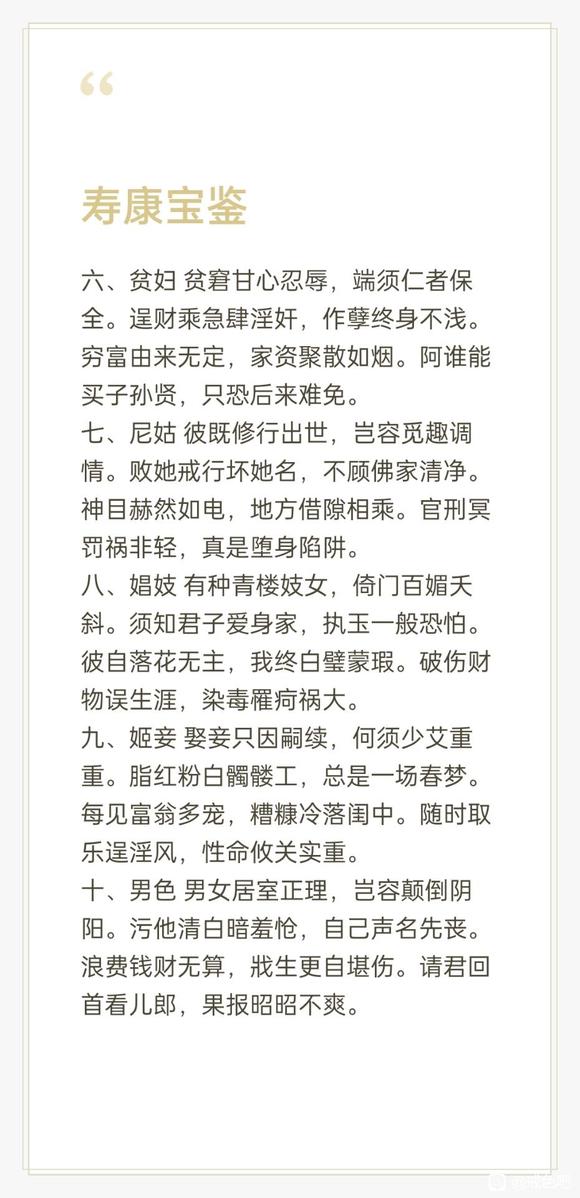 “

寿康宝鉴

六、贫妇 贫窘甘心忍辱，端须仁者保全。逞财乘急肆淫奸，作孽终身不浅。穷富由来无定，家资聚散如烟。阿谁能买子孙贤，只恐后来难免。
七、尼姑 彼既修行出世，岂容觅趣调情。败她戒行坏她名，不顾佛家清净。神目赫然如电，地方借隙相乘。官刑冥罚祸非轻，真是堕身陷阱。
八、娼妓 有种青楼妓女，倚门百媚夭斜。须知君子爱身家，执玉一般恐怕。彼自落花无主，我终白璧蒙瑕。破伤财物误生涯，染毒罹疴祸大。
九、姬妾 娶妾只因嗣续，何须少艾重重。脂红粉白髑髅工，总是一场春梦。每见富翁多宠，糟糠冷落闺中。随时取乐逞淫风，性命攸关实重。
十、男色 男女居室正理，岂容颠倒阴阳。污他清白暗羞怆，自己声名先丧。浪费钱财无算，戕生更自堪伤。请君回首看儿郎，果报昭昭不爽。